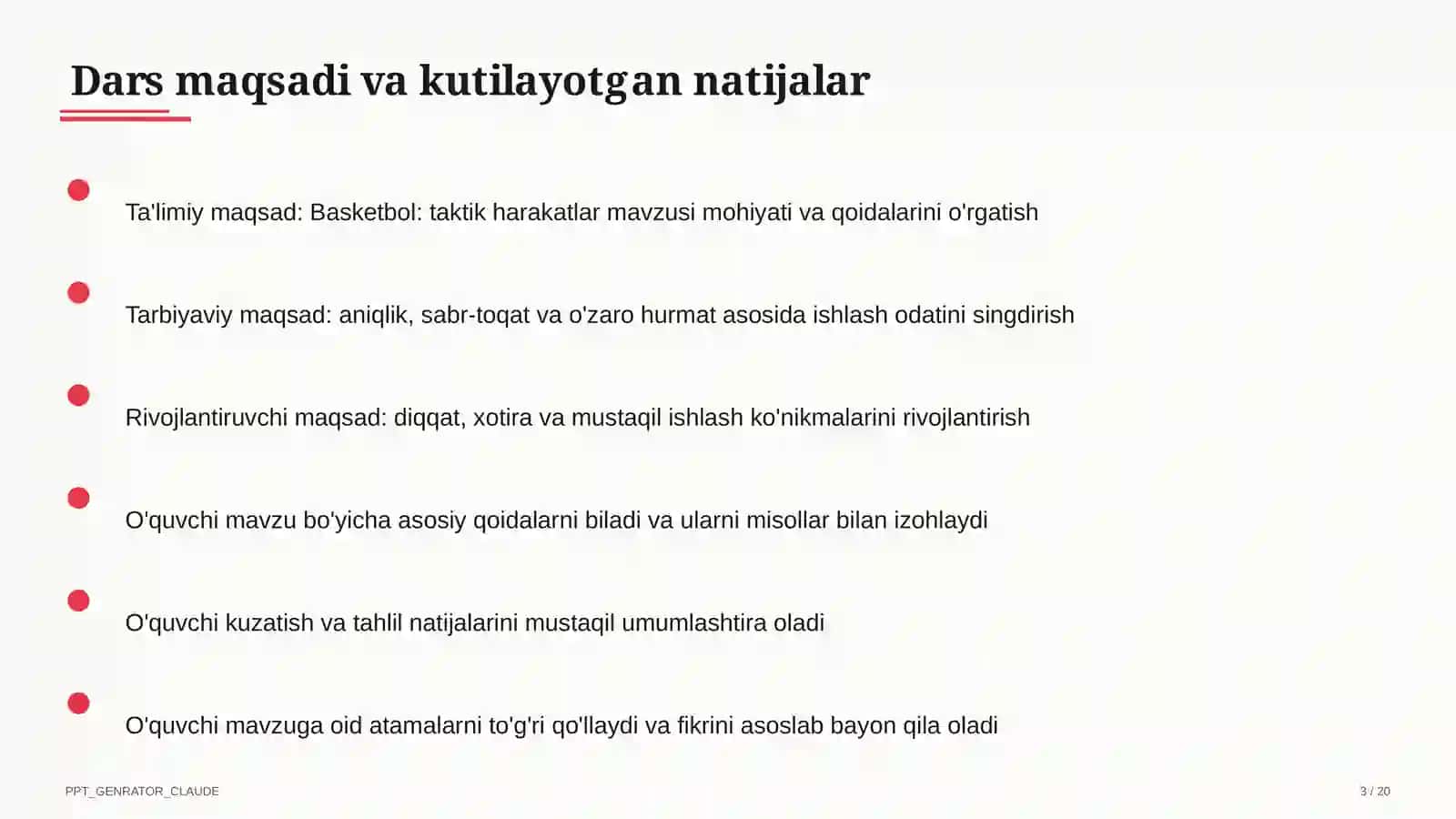 Dars maqsadi va kutilayotgan natijalar

Ta'limiy maqsad: Basketbol: taktik harakatlar mavzusi mohiyati va qoidalarini o'rgatish

Tarbiyaviy maqsad: aniqlik, sabr-toqat va o'zaro hurmat asosida ishlash odatini singdirish

Rivojlantiruvchi maqsad: diqqat, xotira va mustaqil ishlash ko'nikmalarini rivojlantirish

O'quvchi mavzu bo'yicha asosiy qoidalarni biladi va ularni misollar bilan izohlaydi

O'quvchi kuzatish va tahlil natijalarini mustaqil umumlashtira oladi

O'quvchi mavzuga oid atamalarni to'g'ri qo'llaydi va fikrini asoslab bayon qila oladi

PPT_GENRATOR_CLAUDE

3 / 20